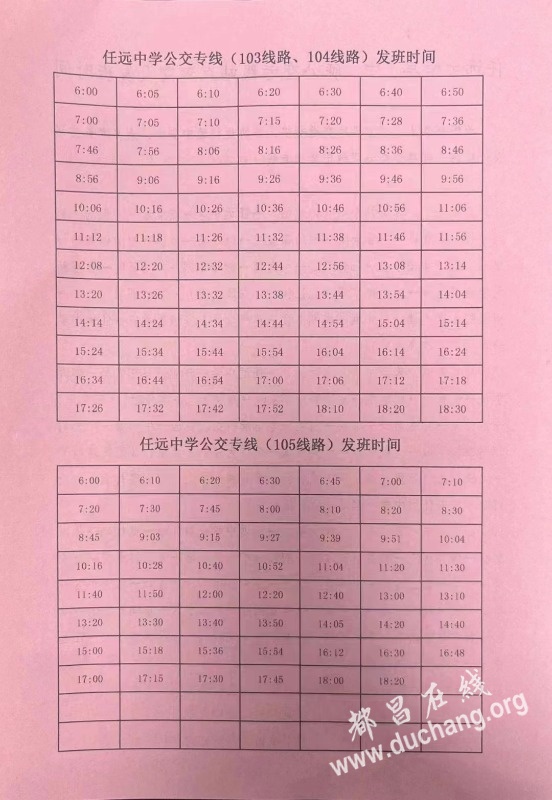 任远中学公交专线（103线路、104线路）发班时间

| 6:00 | 6:05 | 6:10 | 6:20 | 6:30 | 6:40 | 6:50 |
|---|---|---|---|---|---|---|
| 7:00 | 7:05 | 7:10 | 7:15 | 7:20 | 7:28 | 7:36 |
| 7:46 | 7:56 | 8:06 | 8:16 | 8:26 | 8:36 | 8:46 |
| 8:56 | 9:06 | 9:16 | 9:26 | 9:36 | 9:46 | 9:56 |
| 10:06 | 10:16 | 10:26 | 10:36 | 10:46 | 10:56 | 11:06 |
| 11:12 | 11:18 | 11:26 | 11:32 | 11:38 | 11:46 | 11:56 |
| 12:08 | 12:20 | 12:32 | 12:44 | 12:56 | 13:08 | 13:14 |
| 13:20 | 13:26 | 13:32 | 13:38 | 13:44 | 13:54 | 14:04 |
| 14:14 | 14:24 | 14:34 | 14:44 | 14:54 | 15:04 | 15:14 |
| 15:24 | 15:34 | 15:44 | 15:54 | 16:04 | 16:14 | 16:24 |
| 16:34 | 16:44 | 16:54 | 17:00 | 17:06 | 17:12 | 17:18 |
| 17:26 | 17:32 | 17:42 | 17:52 | 18:10 | 18:20 | 18:30 |

任远中学公交专线（105线路）发班时间

| 6:00 | 6:10 | 6:20 | 6:30 | 6:45 | 7:00 | 7:10 |
|---|---|---|---|---|---|---|
| 7:20 | 7:30 | 7:45 | 8:00 | 8:10 | 8:20 | 8:30 |
| 8:45 | 9:03 | 9:15 | 9:27 | 9:39 | 9:51 | 10:04 |
| 10:16 | 10:28 | 10:40 | 10:52 | 11:04 | 11:20 | 11:30 |
| 11:40 | 11:50 | 12:00 | 12:20 | 12:40 | 13:00 | 13:10 |
| 13:20 | 13:30 | 13:40 | 13:50 | 14:05 | 14:20 | 14:40 |
| 15:00 | 15:18 | 15:36 | 15:54 | 16:12 | 16:30 | 16:48 |
| 17:00 | 17:15 | 17:30 | 17:45 | 18:00 | 18:20 | |
| | | | | | | |
| | | | | | | |

都昌在线
www.duchang.org